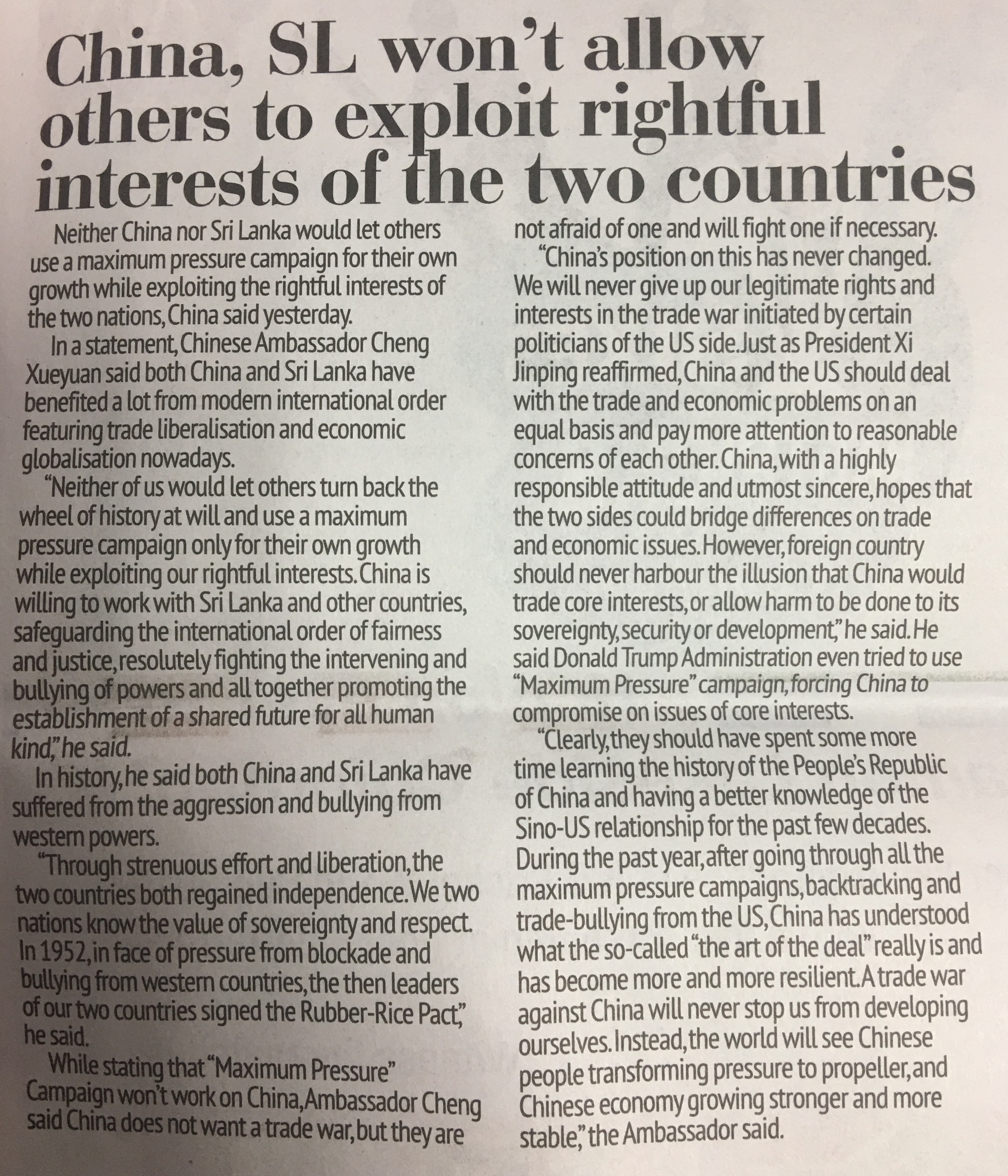 China, SL won't allow others to exploit rightful interests of the two countries

Neither China nor Sri Lanka would let others use a maximum pressure campaign for their own growth while exploiting the rightful interests of the two nations, China said yesterday.

In a statement, Chinese Ambassador Cheng Xueyuan said both China and Sri Lanka have benefited a lot from modern international order featuring trade liberalisation and economic globalisation nowadays.

"Neither of us would let others turn back the wheel of history at will and use a maximum pressure campaign only for their own growth while exploiting our rightful interests. China is willing to work with Sri Lanka and other countries, safeguarding the international order of fairness and justice, resolutely fighting the intervening and bullying of powers and all together promoting the establishment of a shared future for all human kind," he said.

In history, he said both China and Sri Lanka have suffered from the aggression and bullying from western powers.

"Through strenuous effort and liberation, the two countries both regained independence. We two nations know the value of sovereignty and respect. In 1952, in face of pressure from blockade and bullying from western countries, the then leaders of our two countries signed the Rubber-Rice Pact," he said.

While stating that "Maximum Pressure" Campaign won't work on China, Ambassador Cheng said China does not want a trade war, but they are not afraid of one and will fight one if necessary.

"China's position on this has never changed. We will never give up our legitimate rights and interests in the trade war initiated by certain politicians of the US side. Just as President Xi Jinping reaffirmed, China and the US should deal with the trade and economic problems on an equal basis and pay more attention to reasonable concerns of each other. China, with a highly responsible attitude and utmost sincere, hopes that the two sides could bridge differences on trade and economic issues. However, foreign country should never harbour the illusion that China would trade core interests, or allow harm to be done to its sovereignty, security or development," he said. He said Donald Trump Administration even tried to use "Maximum Pressure" campaign, forcing China to compromise on issues of core interests.

"Clearly, they should have spent some more time learning the history of the People's Republic of China and having a better knowledge of the Sino-US relationship for the past few decades. During the past year, after going through all the maximum pressure campaigns, backtracking and trade-bullying from the US, China has understood what the so-called "the art of the deal" really is and has become more and more resilient. A trade war against China will never stop us from developing ourselves. Instead, the world will see Chinese people transforming pressure to propeller, and Chinese economy growing stronger and more stable," the Ambassador said.